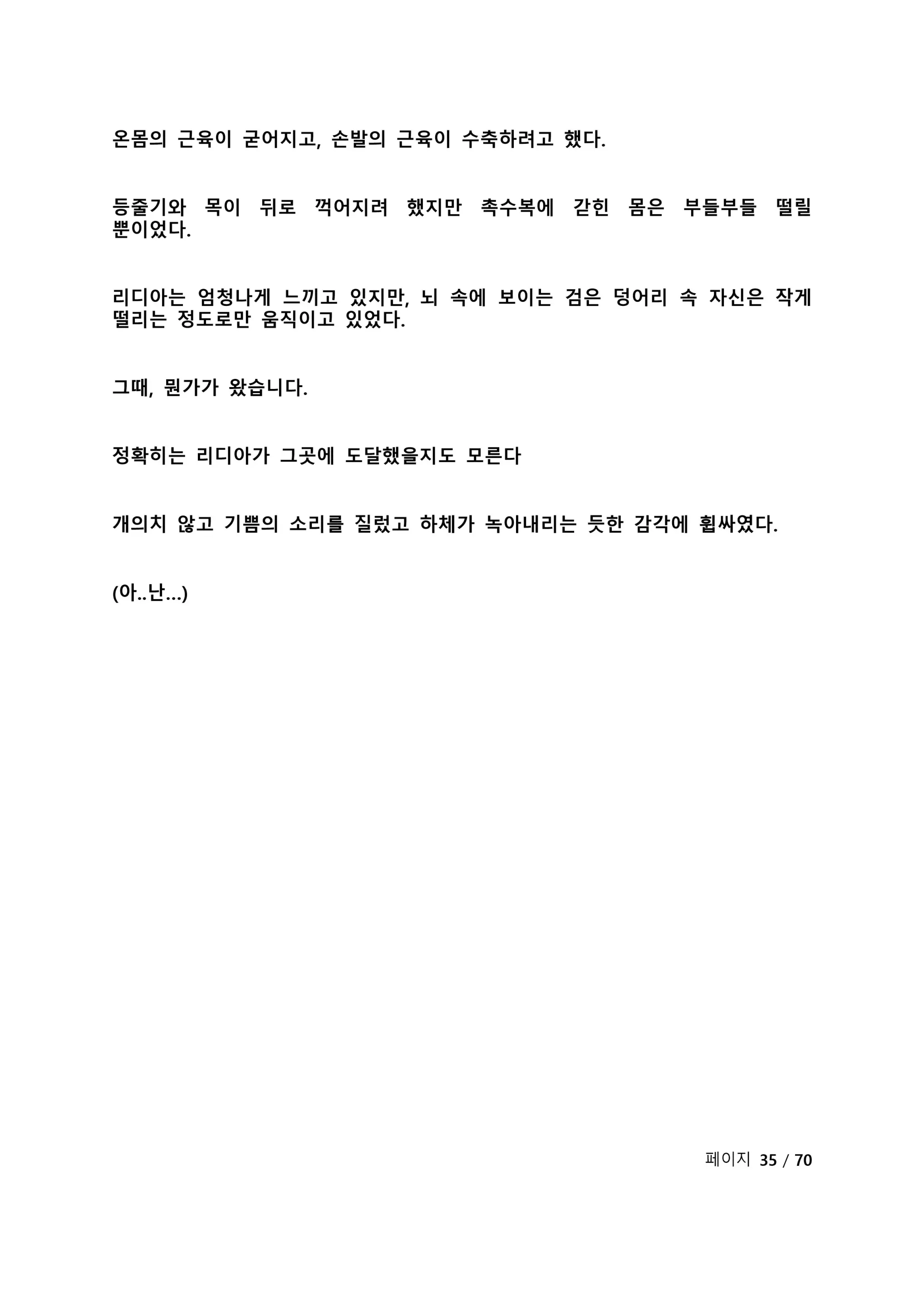 온몸의 근육이 굳어지고, 손발의 근육이 수축하려고 했다.

등줄기와 목이 뒤로 꺽어지려 했지만 촉수복에 갇힌 몸은 부들부들 떨릴 뿐이었다.

리디아는 엄청나게 느끼고 있지만, 뇌 속에 보이는 검은 덩어리 속 자신은 작게 떨리는 정도로만 움직이고 있었다.

그때, 뭔가가 왔습니다.

정확히는 리디아가 그곳에 도달했을지도 모른다

개의치 않고 기쁨의 소리를 질렀고 하체가 녹아내리는 듯한 감각에 휩싸였다.

(아..난...)

페이지 35 / 70